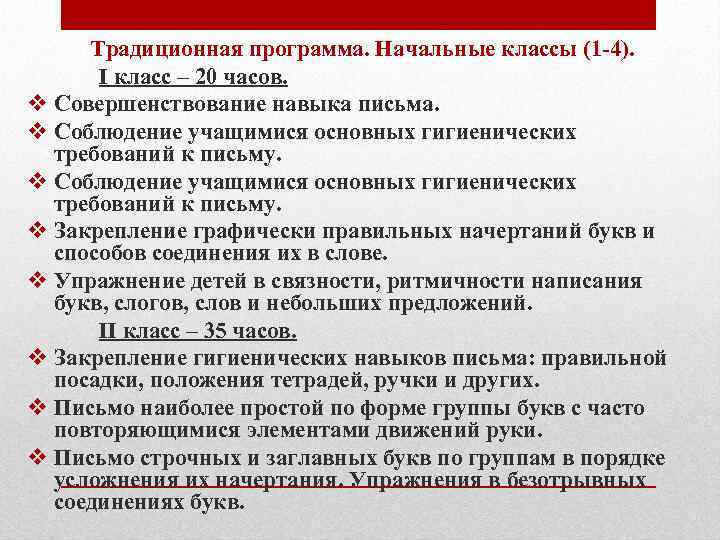 Традиционная программа. Начальные классы (1-4).

I класс – 20 часов.

❖ Совершенствование навыка письма.
❖ Соблюдение учащимися основных гигиенических требований к письму.
❖ Соблюдение учащимися основных гигиенических требований к письму.
❖ Закрепление графически правильных начертаний букв и способов соединения их в слове.
❖ Упражнение детей в связности, ритмичности написания букв, слогов, слов и небольших предложений.

II класс – 35 часов.

❖ Закрепление гигиенических навыков письма: правильной посадки, положения тетрадей, ручки и других.
❖ Письмо наиболее простой по форме группы букв с часто повторяющимися элементами движений руки.
❖ Письмо строчных и заглавных букв по группам в порядке усложнения их начертания. Упражнения в безотрывных соединениях букв.